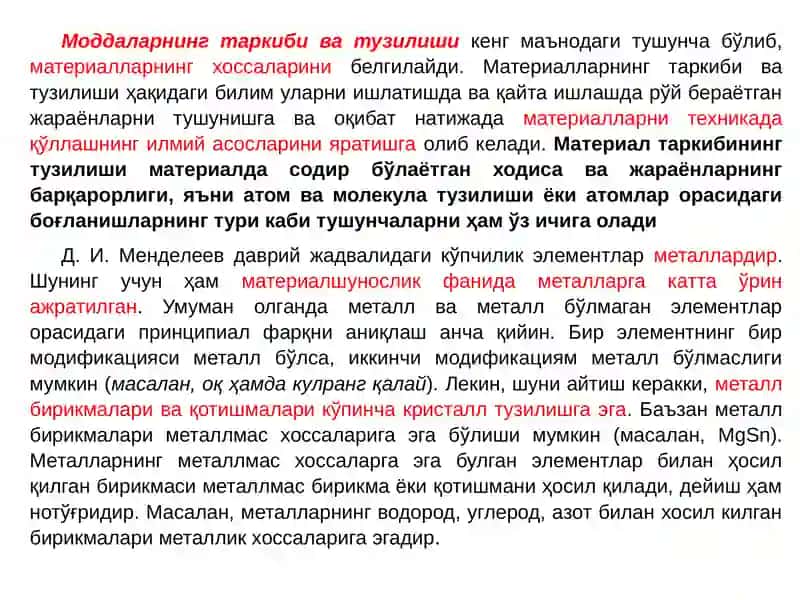 Моддаларнинг таркиби ва тузилиши кенг маънодаги тушунча бўлиб, материалларнинг хоссаларини белгилайди. Материалларнинг таркиби ва тузилиши ҳақидаги билим уларни ишлатишда ва қайта ишлашда рўй бераётган жараёнларни тушунишга ва оқибат натижада материалларни техникада қўллашнинг илмий асосларини яратишга олиб келади. Материал таркибининг тузилиши материалда содир бўлаётган ходиса ва жараёнларнинг барқарорлиги, яъни атом ва молекула тузилиши ёки атомлар орасидаги боғланишларнинг тури каби тушунчаларни ҳам ўз ичига олади

Д. И. Менделеев даврий жадвалидаги кўпчилик элементлар металлардир. Шунинг учун ҳам материалшунослик фанида металларга катта ўрин ажратилган. Умуман олганда металл ва металл бўлмаган элементлар орасидаги принципиал фарқни аниқлаш анча қийин. Бир элементнинг бир модификацияси металл бўлса, иккинчи модификациям металл бўлмаслиги мумкин (масалан, оқ ҳамда кулранг қалай). Лекин, шуни айтиш керакки, металл бирикмалари ва қотишмалари кўпинча кристалл тузилишга эга. Баъзан металл бирикмалари металлмас хоссаларига эга бўлиши мумкин (масалан, MgSn). Металларнинг металлмас хоссаларга эга булган элементлар билан ҳосил қилган бирикмаси металлмас бирикма ёки қотишмани ҳосил қилади, дейиш ҳам нотўғридир. Масалан, металларнинг водород, углерод, азот билан хосил килган бирикмалари металлик хоссаларига эгадир.